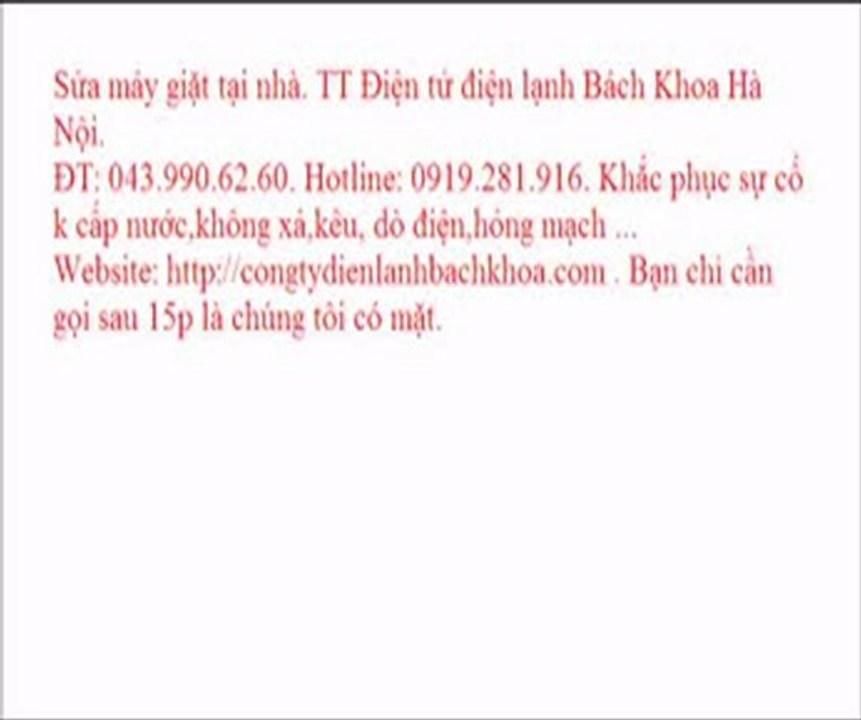 Sửa máy giặt tại nhà. TT Điện tử điện lạnh Bách Khoa Hà Nội.
ĐT: 043.990.62.60. Hotline: 0919.281.916. Khắc phục sự cố k cấp nước,không xả,kêu, dò điện,hỏng mạch ...
Website: http://congtydienlanhbachkhoa.com . Bạn chỉ cần gọi sau 15p là chúng tôi có mặt.